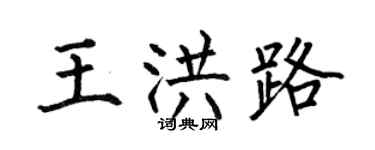 王洪路

词典网